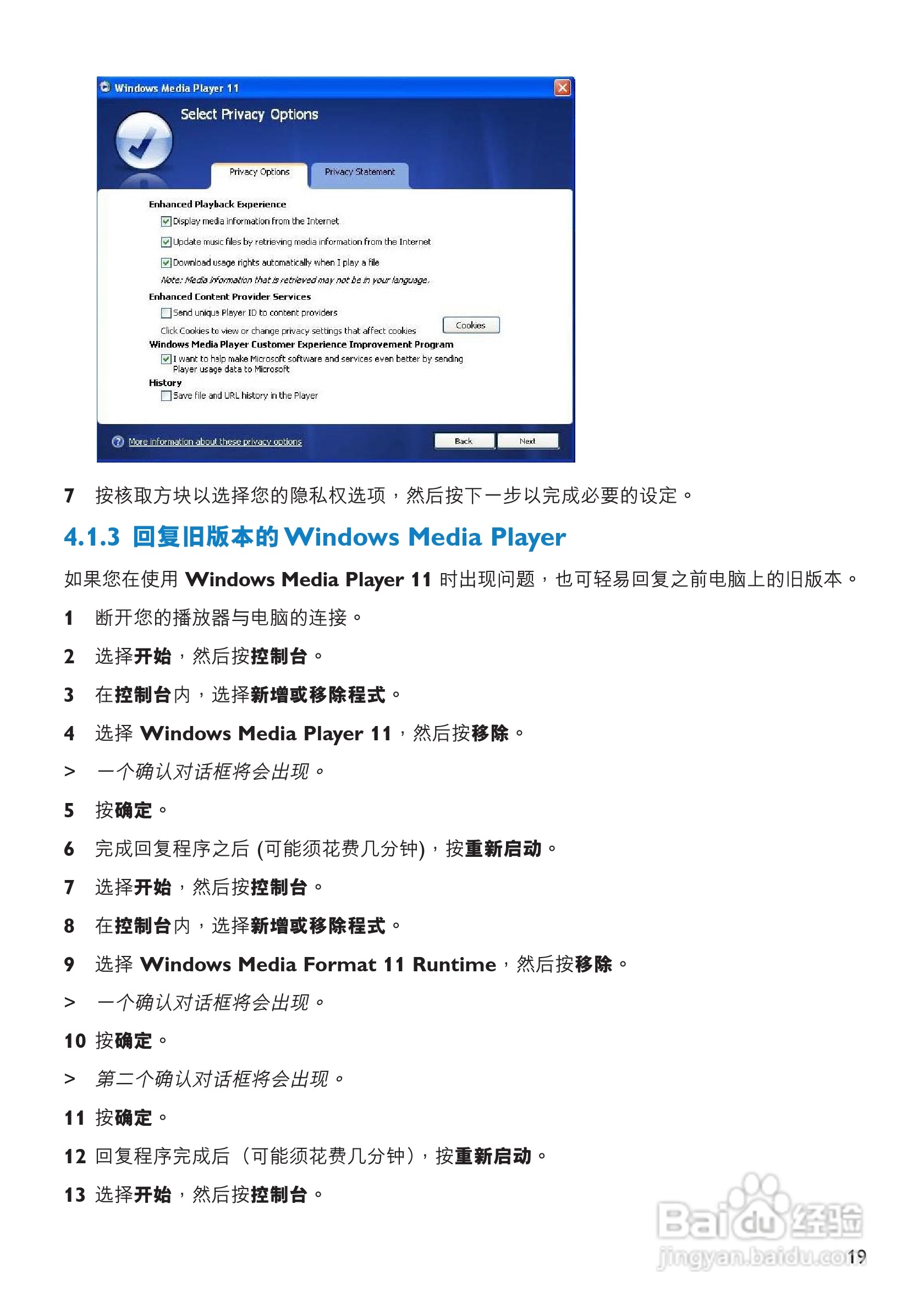 Windows Media Player 11

Select Privacy Options

Privacy Options

Privacy Statement

Enhanced Playback Experience

Display media information from the Internet

Update music files by retrieving media information from the Internet

Download usage rights automatically when I play a file

Note: Media information that is retrieved may not be in your language.

Enhanced Content Provider Services

Send unique Player ID to content providers

Click Cookies to view or change privacy settings that affect cookies

Cookies

Windows Media Player Customer Experience Improvement Program

I want to help make Microsoft software and services even better by sending Player usage data to Microsoft

History

Save file and URL history in the Player

More information about these privacy options

Back

Next

7 按核取方块以选择您的隐私权选项，然后按下一步以完成必要的设定。

4.1.3 回复旧版本的 Windows Media Player

如果您在使用 Windows Media Player 11 时出现问题，也可轻易回复之前电脑上的旧版本。

1 断开您的播放器与电脑的连接。

2 选择开始，然后按控制台。

3 在控制台内，选择新增或移除程式。

4 选择 Windows Media Player 11，然后按移除。

> 一个确认对话框将会出现。

5 按确定。

6 完成回复程序之后 (可能须花费几分钟)，按重新启动。

7 选择开始，然后按控制台。

8 在控制台内，选择新增或移除程式。

9 选择 Windows Media Format 11 Runtime，然后按移除。

> 一个确认对话框将会出现。

10 按确定。

> 第二个确认对话框将会出现。

11 按确定。

12 回复程序完成后（可能须花费几分钟），按重新启动。

13 选择开始，然后按控制台。

Baidu 经验
jingyan.baidu.com

19